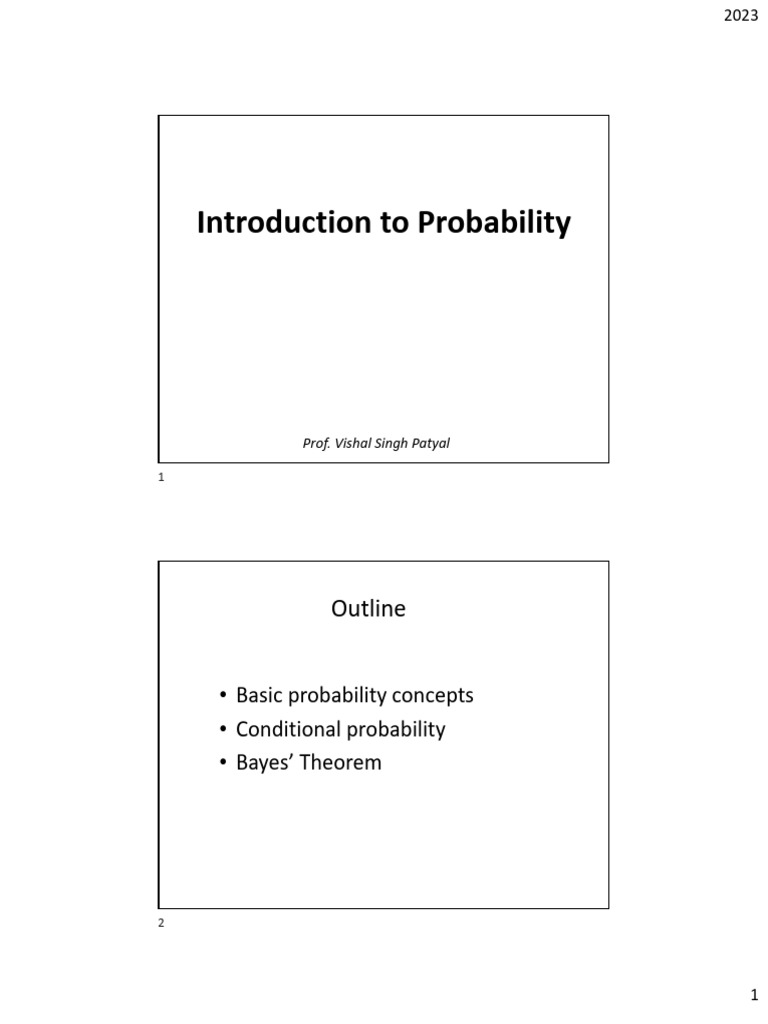 2023

Introduction to Probability

Prof. Vishal Singh Patyal

1

Outline

• Basic probability concepts
• Conditional probability
• Bayes' Theorem

2

1